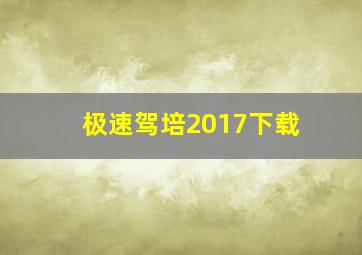 极速驾培2017下载